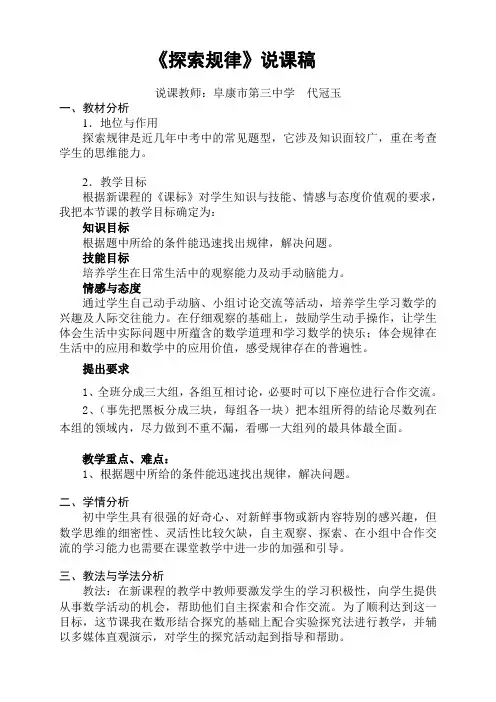 《探索规律》说课稿

说课教师：阜康市第三中学　代冠玉

一、教材分析

1．地位与作用

探索规律是近几年中考中的常见题型，它涉及知识面较广，重在考查学生的思维能力。

2．教学目标

根据新课程的《课标》对学生知识与技能、情感与态度价值观的要求，我把本节课的教学目标确定为：

知识目标

根据题中所给的条件能迅速找出规律，解决问题。

技能目标

培养学生在日常生活中的观察能力及动手动脑能力。

情感与态度

通过学生自己动手动脑、小组讨论交流等活动，培养学生学习数学的兴趣及人际交往能力。在仔细观察的基础上，鼓励学生动手操作，让学生体会生活中实际问题中所蕴含的数学道理和学习数学的快乐；体会规律在生活中的应用和数学中的应用价值，感受规律存在的普遍性。

提出要求

1、全班分成三大组，各组互相讨论，必要时可以下座位进行合作交流。

2、（事先把黑板分成三块，每组各一块）把本组所得的结论尽数列在本组的领域内，尽力做到不重不漏，看哪一大组列的最具体最全面。

教学重点、难点：

1、根据题中所给的条件能迅速找出规律，解决问题。

二、学情分析

初中学生具有很强的好奇心、对新鲜事物或新内容特别的感兴趣，但数学思维的细密性、灵活性比较欠缺，自主观察、探索、在小组中合作交流的学习能力也需要在课堂教学中进一步的加强和引导。

三、教法与学法分析

教法：在新课程的教学中教师要激发学生的学习积极性，向学生提供从事数学活动的机会，帮助他们自主探索和合作交流。为了顺利达到这一目标，这节课我在数形结合探究的基础上配合实验探究法进行教学，并辅以多媒体直观演示，对学生的探究活动起到指导和帮助。